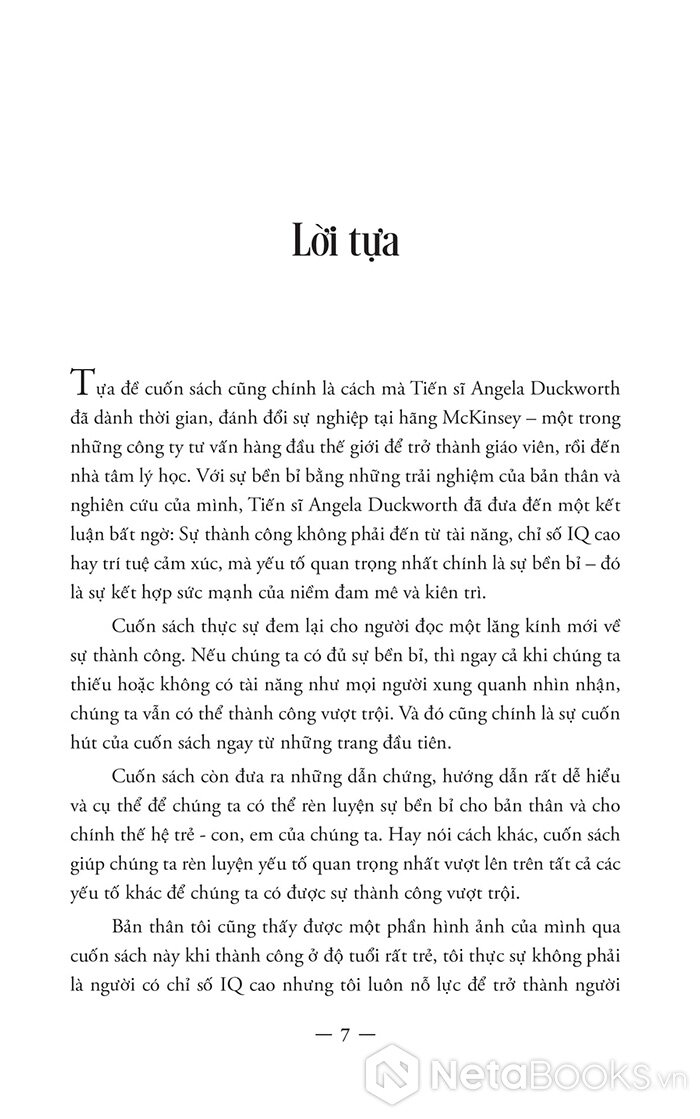 Lời tựa

Tựa đề cuốn sách cũng chính là cách mà Tiến sĩ Angela Duckworth đã dành thời gian, đánh đổi sự nghiệp tại hãng McKinsey – một trong những công ty tư vấn hàng đầu thế giới để trở thành giáo viên, rồi đến nhà tâm lý học. Với sự bền bỉ bằng những trải nghiệm của bản thân và nghiên cứu của mình, Tiến sĩ Angela Duckworth đã đưa đến một kết luận bất ngờ: Sự thành công không phải đến từ tài năng, chỉ số IQ cao hay trí tuệ cảm xúc, mà yếu tố quan trọng nhất chính là sự bền bỉ – đó là sự kết hợp sức mạnh của niềm đam mê và kiên trì.

Cuốn sách thực sự đem lại cho người đọc một lăng kính mới về sự thành công. Nếu chúng ta có đủ sự bền bỉ, thì ngay cả khi chúng ta thiếu hoặc không có tài năng như mọi người xung quanh nhìn nhận, chúng ta vẫn có thể thành công vượt trội. Và đó cũng chính là sự cuốn hút của cuốn sách ngay từ những trang đầu tiên.

Cuốn sách còn đưa ra những dẫn chứng, hướng dẫn rất dễ hiểu và cụ thể để chúng ta có thể rèn luyện sự bền bỉ cho bản thân và cho chính thế hệ trẻ - con, em của chúng ta. Hay nói cách khác, cuốn sách giúp chúng ta rèn luyện yếu tố quan trọng nhất vượt lên trên tất cả các yếu tố khác để chúng ta có được sự thành công vượt trội.

Bản thân tôi cũng thấy được một phần hình ảnh của mình qua cuốn sách này khi thành công ở độ tuổi rất trẻ, tôi thực sự không phải là người có chỉ số IQ cao nhưng tôi luôn nỗ lực để trở thành người

— 7 —

NetaBooks.vn